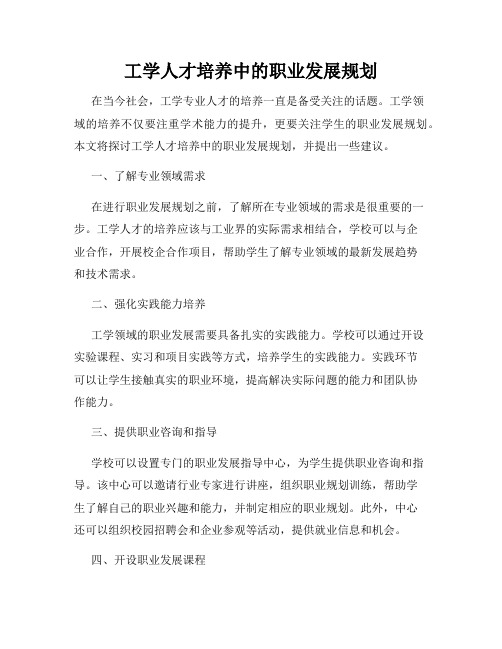 工学人才培养中的职业发展规划

在当今社会，工学专业人才的培养一直是备受关注的话题。工学领域的培养不仅要注重学术能力的提升，更要关注学生的职业发展规划。本文将探讨工学人才培养中的职业发展规划，并提出一些建议。

一、了解专业领域需求

在进行职业发展规划之前，了解所在专业领域的需求是很重要的一步。工学人才的培养应该与工业界的实际需求相结合，学校可以与企业合作，开展校企合作项目，帮助学生了解专业领域的最新发展趋势和技术需求。

二、强化实践能力培养

工学领域的职业发展需要具备扎实的实践能力。学校可以通过开设实验课程、实习和项目实践等方式，培养学生的实践能力。实践环节可以让学生接触真实的职业环境，提高解决实际问题的能力和团队协作能力。

三、提供职业咨询和指导

学校可以设置专门的职业发展指导中心，为学生提供职业咨询和指导。该中心可以邀请行业专家进行讲座，组织职业规划训练，帮助学生了解自己的职业兴趣和能力，并制定相应的职业规划。此外，中心还可以组织校园招聘会和企业参观等活动，提供就业信息和机会。

四、开设职业发展课程